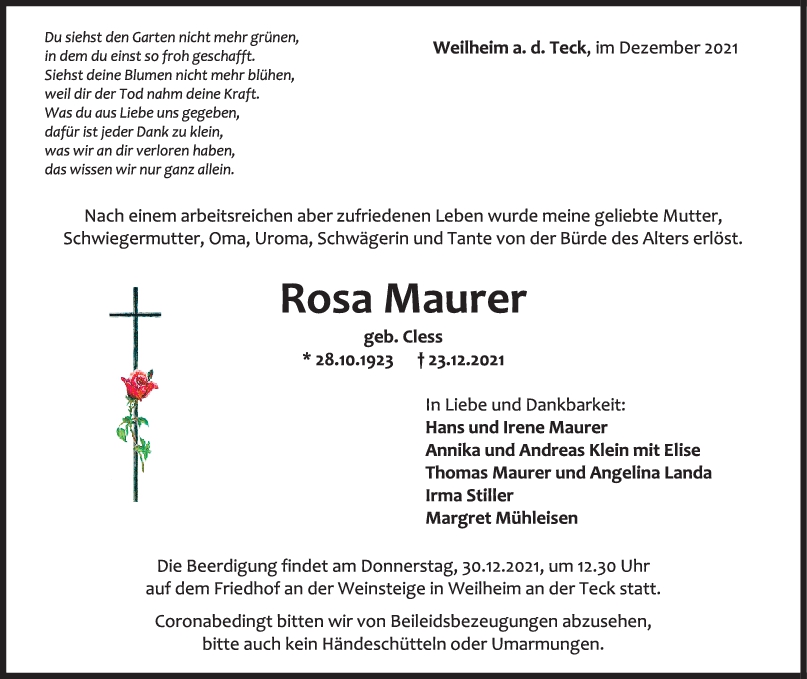 Du siehst den Garten nicht mehr grünen,
in dem du einst so froh geschafft.
Siehst deine Blumen nicht mehr blühen,
weil dir der Tod nahm deine Kraft.
Was du aus Liebe uns gegeben,
dafür ist jeder Dank zu klein,
was wir an dir verloren haben,
das wissen wir nur ganz allein.

Weilheim a. d. Teck, im Dezember 2021

Nach einem arbeitsreichen aber zufriedenen Leben wurde meine geliebte Mutter, Schwiegermutter, Oma, Uroma, Schwägerin und Tante von der Bürde des Alters erlöst.

Rosa Maurer

geb. Cless

* 28.10.1923 † 23.12.2021

In Liebe und Dankbarkeit:
Hans und Irene Maurer
Annika und Andreas Klein mit Elise
Thomas Maurer und Angelina Landa
Irma Stiller
Margret Mühleisen

Die Beerdigung findet am Donnerstag, 30.12.2021, um 12.30 Uhr auf dem Friedhof an der Weinsteige in Weilheim an der Teck statt.

Coronabedingt bitten wir von Beileidsbezeugungen abzusehen, bitte auch kein Händeschütteln oder Umarmungen.